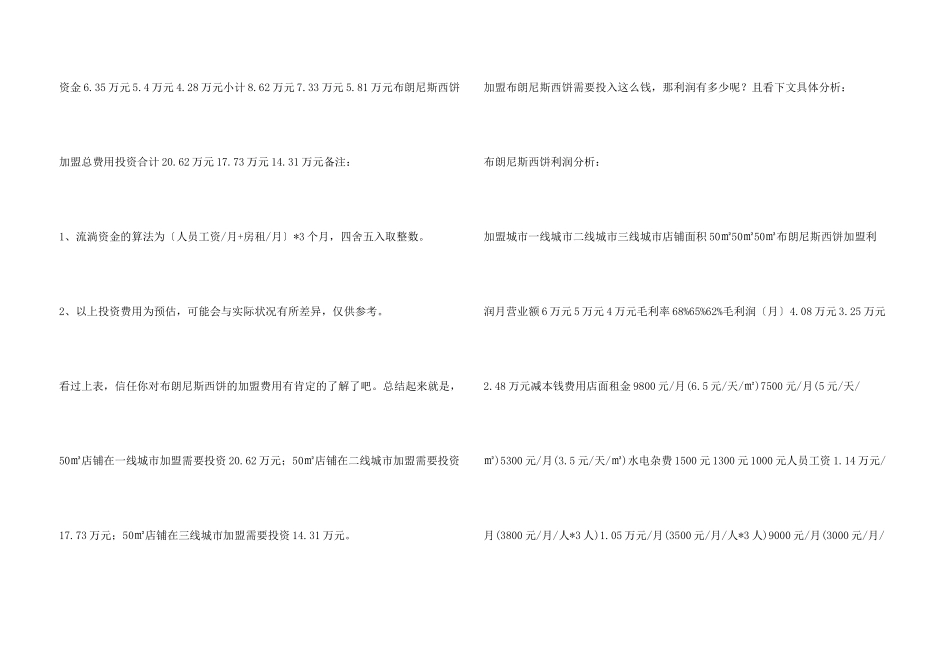 资金6.35万元5.4万元4.28万元小计8.62万元7.33万元5.81万元布朗尼斯西饼加盟总费用投资合计20.62万元17.73万元14.31万元备注：

1、流淌资金的算法为〔人员工资/月+房租/月〕*3个月，四舍五入取整数。

2、以上投资费用为预估，可能会与实际状况有所差异，仅供参考。

看过上表，信任你对布朗尼斯西饼的加盟费用有肯定的了解了吧。总结起来就是，50㎡店铺在一线城市加盟需要投资20.62万元；50㎡店铺在二线城市加盟需要投资17.73万元；50㎡店铺在三线城市加盟需要投资14.31万元。

加盟布朗尼斯西饼需要投入这么钱，那利润有多少呢？且看下文具体分析：

布朗尼斯西饼利润分析：

加盟城市一线城市二线城市三线城市店铺面积50㎡50㎡50㎡布朗尼斯西饼加盟利润月营业额6万元5万元4万元毛利率68%65%62%毛利润〔月〕4.08万元3.25万元2.48万元减本钱费用店面租金9800元/月(6.5元/天/㎡)7500元/月(5元/天/㎡)5300元/月(3.5元/天/㎡)水电杂费1500元1300元1000元人员工资1.14万元/月(3800元/月/人*3人)1.05万元/月(3500元/月/人*3人)9000元/月(3000元/月/